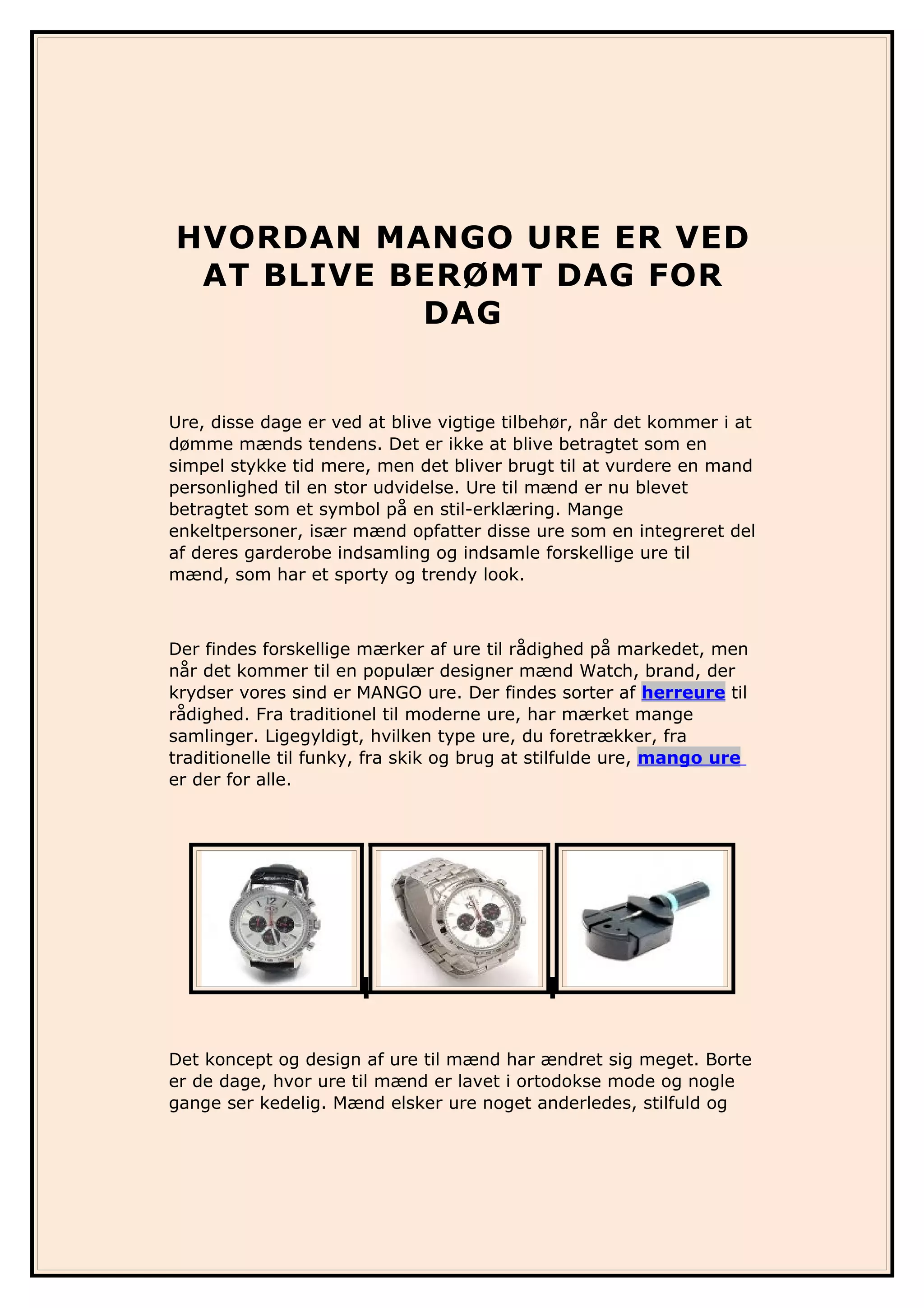 HVORDAN MANGO URE ER VED AT BLIVE BERØMT DAG FOR DAG

Ure, disse dage er ved at blive vigtige tilbehør, når det kommer i at dømme mænds tendens. Det er ikke at blive betragtet som en simpel stykke tid mere, men det bliver brugt til at vurdere en mand personlighed til en stor udvidelse. Ure til mænd er nu blevet betragtet som et symbol på en stil-erklæring. Mange enkeltpersoner, især mænd opfatter disse ure som en integreret del af deres garderobe indsamling og indsamle forskellige ure til mænd, som har et sporty og trendy look.

Der findes forskellige mærker af ure til rådighed på markedet, men når det kommer til en populær designer mænd Watch, brand, der krydser vores sind er MANGO ure. Der findes sorter af herreure til rådighed. Fra traditionel til moderne ure, har mærket mange samlinger. Ligegyldigt, hvilken type ure, du foretrækker, fra traditionelle til funky, fra skik og brug at stilfulde ure, mango ure er der for alle.

Det koncept og design af ure til mænd har ændret sig meget. Borte er de dage, hvor ure til mænd er lavet i ortodokse mode og nogle gange ser kedelig. Mænd elsker ure noget anderledes, stilfuld og